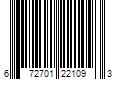 6 72701 22109 3